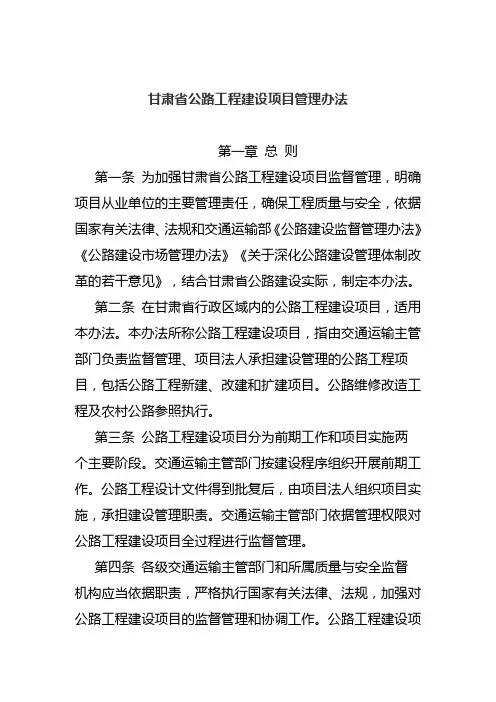 甘肃省公路工程建设项目管理办法

第一章 总 则

第一条 为加强甘肃省公路工程建设项目监督管理，明确项目从业单位的主要管理责任，确保工程质量与安全，依据国家有关法律、法规和交通运输部《公路建设监督管理办法》《公路建设市场管理办法》《关于深化公路建设管理体制改革的若干意见》，结合甘肃省公路建设实际，制定本办法。

第二条 在甘肃省行政区域内的公路工程建设项目，适用本办法。本办法所称公路工程建设项目，指由交通运输主管部门负责监督管理、项目法人承担建设管理的公路工程项目，包括公路工程新建、改建和扩建项目。公路维修改造工程及农村公路参照执行。

第三条 公路工程建设项目分为前期工作和项目实施两个主要阶段。交通运输主管部门按建设程序组织开展前期工作。公路工程设计文件得到批复后，由项目法人组织项目实施，承担建设管理职责。交通运输主管部门依据管理权限对公路工程建设项目全过程进行监督管理。

第四条 各级交通运输主管部门和所属质量与安全监督机构应当依据职责，严格执行国家有关法律、法规，加强对公路工程建设项目的监督管理和协调工作。公路工程建设项